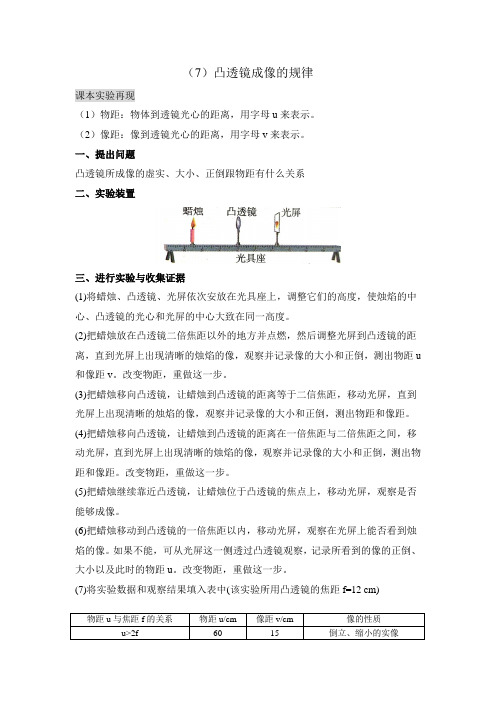 （7）凸透镜成像的规律

课本实验再现

（1）物距：物体到透镜光心的距离，用字母 u 来表示。

（2）像距：像到透镜光心的距离，用字母 v 来表示。

一、提出问题

凸透镜所成像的虚实、大小、正倒跟物距有什么关系

二、实验装置

蜡烛　凸透镜　光屏

光具座

三、进行实验与收集证据

(1)将蜡烛、凸透镜、光屏依次安放在光具座上，调整它们的高度，使烛焰的中心、凸透镜的光心和光屏的中心大致在同一高度。

(2)把蜡烛放在凸透镜二倍焦距以外的地方并点燃，然后调整光屏到凸透镜的距离，直到光屏上出现清晰的烛焰的像，观察并记录像的大小和正倒，测出物距 u 和像距 v。改变物距，重做这一步。

(3)把蜡烛移向凸透镜，让蜡烛到凸透镜的距离等于二倍焦距，移动光屏，直到光屏上出现清晰的烛焰的像，观察并记录像的大小和正倒，测出物距和像距。

(4)把蜡烛移向凸透镜，让蜡烛到凸透镜的距离在一倍焦距与二倍焦距之间，移动光屏，直到光屏上出现清晰的烛焰的像，观察并记录像的大小和正倒，测出物距和像距。改变物距，重做这一步。

(5)把蜡烛继续靠近凸透镜，让蜡烛位于凸透镜的焦点上，移动光屏，观察是否能够成像。

(6)把蜡烛移动到凸透镜的一倍焦距以内，移动光屏，观察在光屏上能否看到烛焰的像。如果不能，可从光屏这一侧透过凸透镜观察，记录所看到的像的正倒、大小以及此时的物距 u。改变物距，重做这一步。

(7)将实验数据和观察结果填入表中(该实验所用凸透镜的焦距 f=12 cm)

| 物距 u 与焦距 f 的关系 | 物距 u/cm | 像距 v/cm | 像的性质 |
|---|---|---|---|
| u>2f | 60 | 15 | 倒立、缩小的实像 |